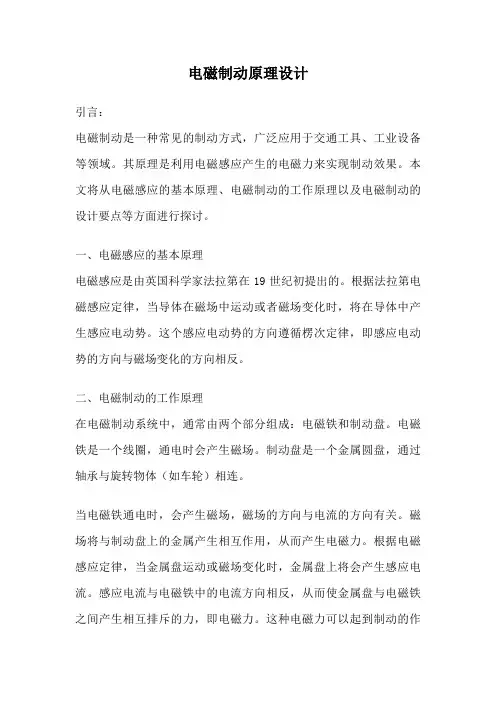 电磁制动原理设计

引言：

电磁制动是一种常见的制动方式，广泛应用于交通工具、工业设备等领域。其原理是利用电磁感应产生的电磁力来实现制动效果。本文将从电磁感应的基本原理、电磁制动的工作原理以及电磁制动的设计要点等方面进行探讨。

一、电磁感应的基本原理

电磁感应是由英国科学家法拉第在 19 世纪初提出的。根据法拉第电磁感应定律，当导体在磁场中运动或者磁场变化时，将在导体中产生感应电动势。这个感应电动势的方向遵循楞次定律，即感应电动势的方向与磁场变化的方向相反。

二、电磁制动的工作原理

在电磁制动系统中，通常由两个部分组成：电磁铁和制动盘。电磁铁是一个线圈，通电时会产生磁场。制动盘是一个金属圆盘，通过轴承与旋转物体（如车轮）相连。

当电磁铁通电时，会产生磁场，磁场的方向与电流的方向有关。磁场将与制动盘上的金属产生相互作用，从而产生电磁力。根据电磁感应定律，当金属盘运动或磁场变化时，金属盘上将会产生感应电流。感应电流与电磁铁中的电流方向相反，从而使金属盘与电磁铁之间产生相互排斥的力，即电磁力。这种电磁力可以起到制动的作